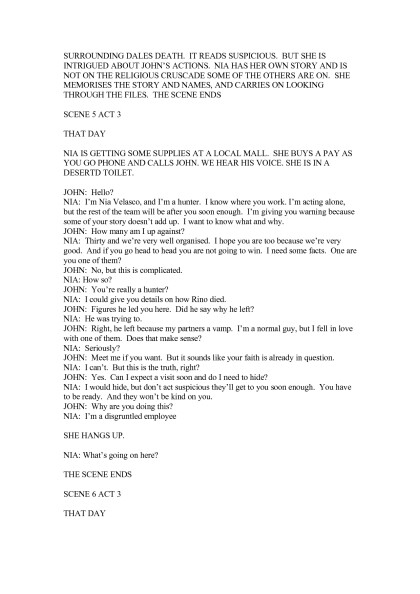 SURROUNDING DALES DEATH. IT READS SUSPICIOUS. BUT SHE IS INTRIGUED ABOUT JOHN'S ACTIONS. NIA HAS HER OWN STORY AND IS NOT ON THE RELIGIOUS CRUSCADE SOME OF THE OTHERS ARE ON. SHE MEMORISES THE STORY AND NAMES, AND CARRIES ON LOOKING THROUGH THE FILES. THE SCENE ENDS

SCENE 5 ACT 3

THAT DAY

NIA IS GETTING SOME SUPPLIES AT A LOCAL MALL. SHE BUYS A PAY AS YOU GO PHONE AND CALLS JOHN. WE HEAR HIS VOICE. SHE IS IN A DESERTD TOILET.

JOHN: Hello?
NIA: I'm Nia Velasco, and I'm a hunter. I know where you work. I'm acting alone, but the rest of the team will be after you soon enough. I'm giving you warning because some of your story doesn't add up. I want to know what and why.
JOHN: How many am I up against?
NIA: Thirty and we're very well organised. I hope you are too because we're very good. And if you go head to head you are not going to win. I need some facts. One are you one of them?
JOHN: No, but this is complicated.
NIA: How so?
JOHN: You're really a hunter?
NIA: I could give you details on how Rino died.
JOHN: Figures he led you here. Did he say why he left?
NIA: He was trying to.
JOHN: Right, he left because my partners a vamp. I'm a normal guy, but I fell in love with one of them. Does that make sense?
NIA: Seriously?
JOHN: Meet me if you want. But it sounds like your faith is already in question.
NIA: I can't. But this is the truth, right?
JOHN: Yes. Can I expect a visit soon and do I need to hide?
NIA: I would hide, but don't act suspicious they'll get to you soon enough. You have to be ready. And they won't be kind on you.
JOHN: Why are you doing this?
NIA: I'm a disgruntled employee

SHE HANGS UP.

NIA: What's going on here?

THE SCENE ENDS

SCENE 6 ACT 3

THAT DAY